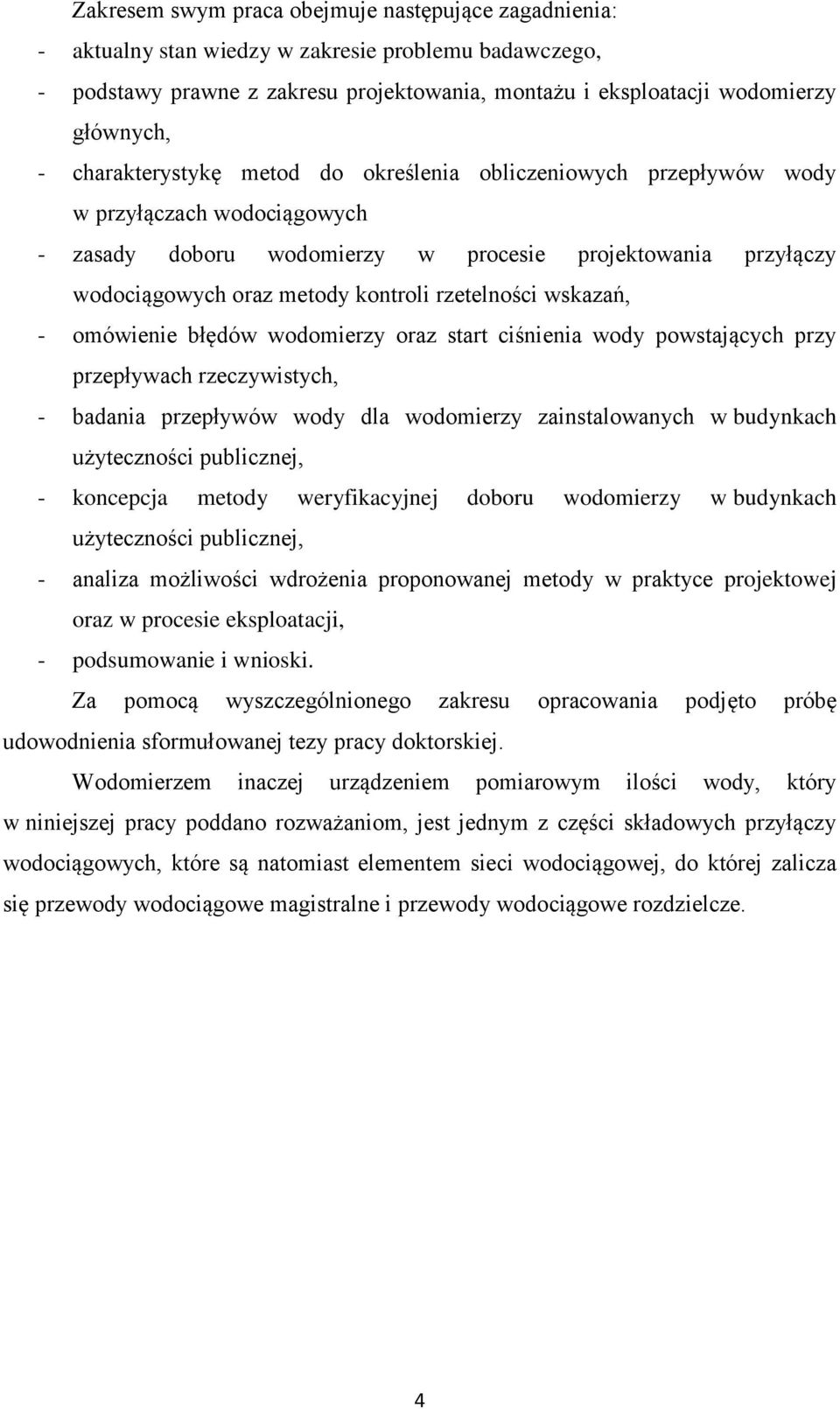 Zakresem swym praca obejmuje następujące zagadnienia:
- aktualny stan wiedzy w zakresie problemu badawczego,
- podstawy prawne z zakresu projektowania, montażu i eksploatacji wodomierzy głównych,
- charakterystykę metod do określenia obliczeniowych przepływów wody w przyłączach wodociągowych
- zasady doboru wodomierzy w procesie projektowania przyłączy wodociągowych oraz metody kontroli rzetelności wskazań,
- omówienie błędów wodomierzy oraz start ciśnienia wody powstających przy przepływach rzeczywistych,
- badania przepływów wody dla wodomierzy zainstalowanych w budynkach użyteczności publicznej,
- koncepcja metody weryfikacyjnej doboru wodomierzy w budynkach użyteczności publicznej,
- analiza możliwości wdrożenia proponowanej metody w praktyce projektowej oraz w procesie eksploatacji,
- podsumowanie i wnioski.

Za pomocą wyszczególnionego zakresu opracowania podjęto próbę udowodnienia sformułowanej tezy pracy doktorskiej.

Wodomierzem inaczej urządzeniem pomiarowym ilości wody, który w niniejszej pracy poddano rozważaniom, jest jednym z części składowych przyłączy wodociągowych, które są natomiast elementem sieci wodociągowej, do której zalicza się przewody wodociągowe magistralne i przewody wodociągowe rozdzielcze.

4